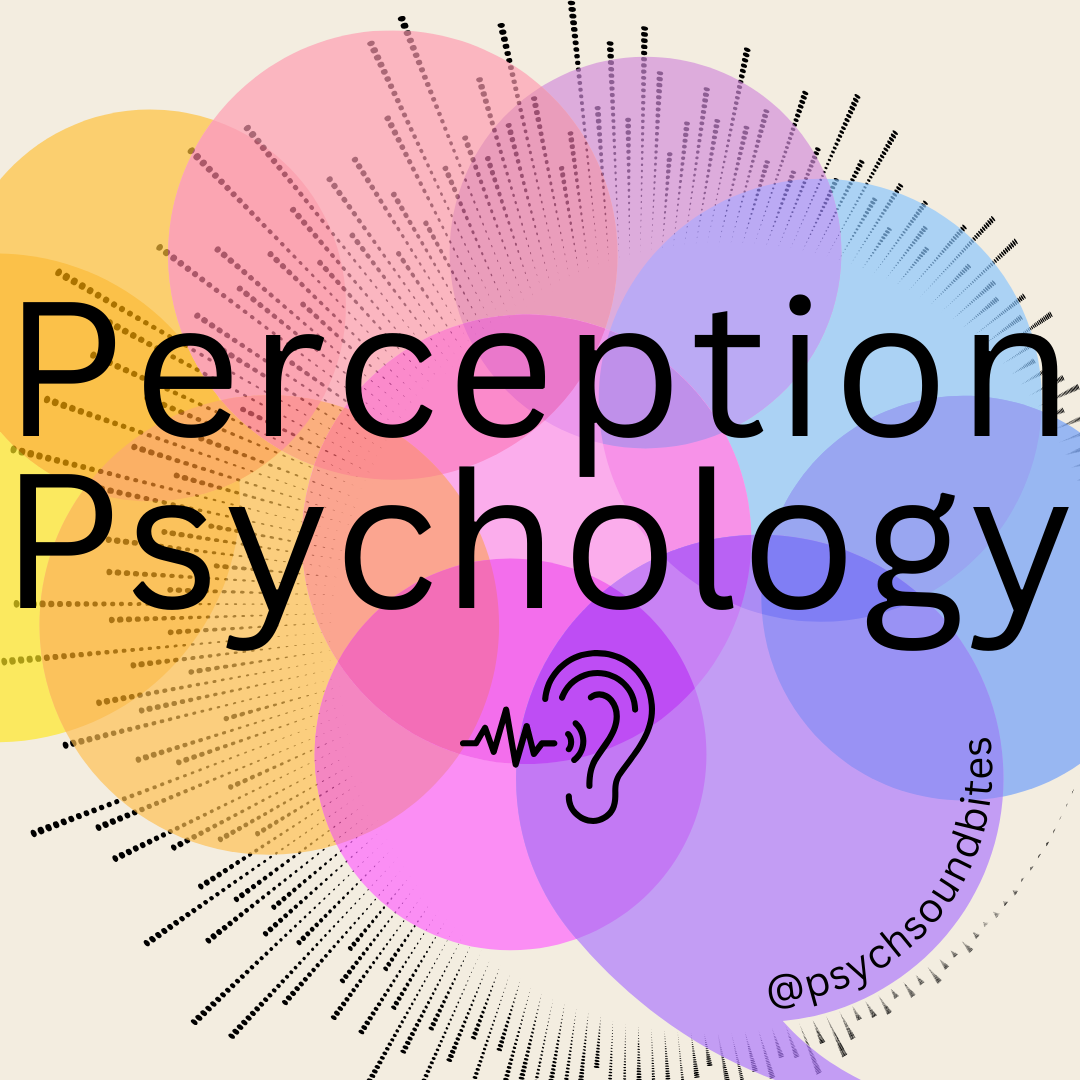 Perception
Psychology

@psychsoundbites